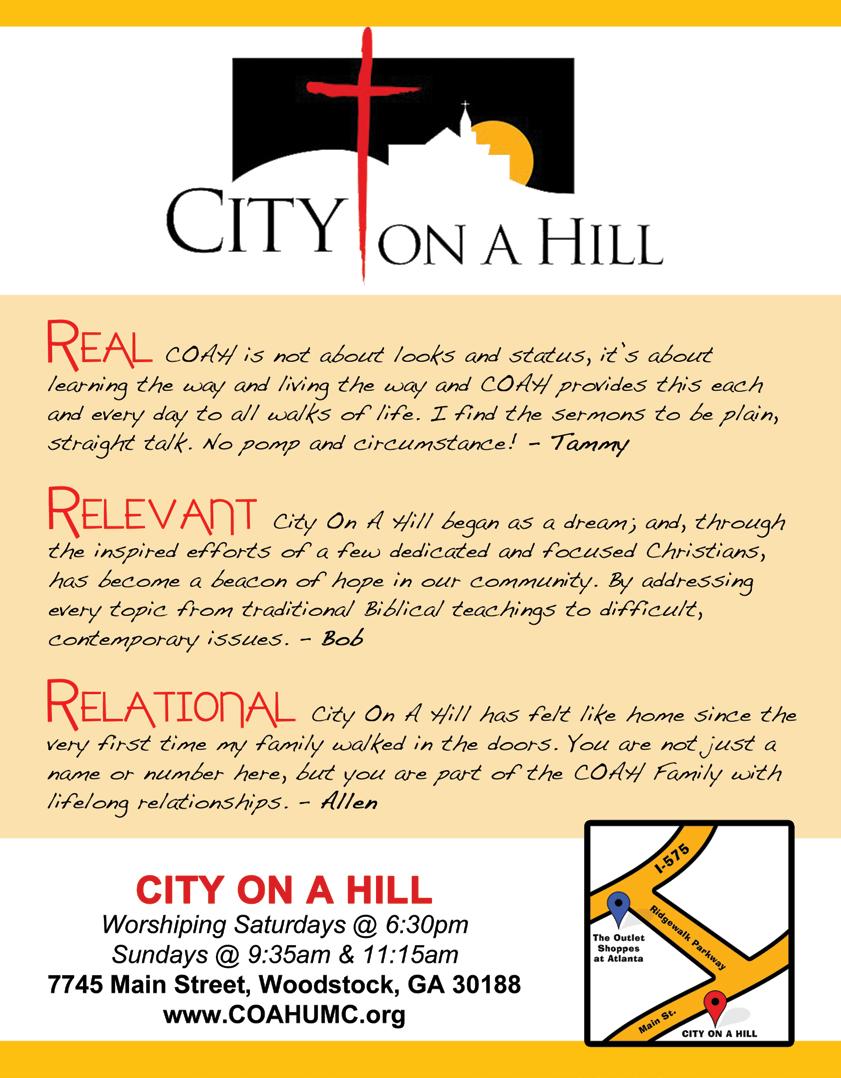 CITY ON A HILL

REAL COAH is not about looks and status, it's about learning the way and living the way and COAH provides this each and every day to all walks of life. I find the sermons to be plain, straight talk. No pomp and circumstance! - Tammy

RELEVANT City On A Hill began as a dream; and, through the inspired efforts of a few dedicated and focused Christians, has become a beacon of hope in our community. By addressing every topic from traditional Biblical teachings to difficult, contemporary issues. - Bob

RELATIONAL City On A Hill has felt like home since the very first time my family walked in the doors. You are not just a name or number here, but you are part of the COAH Family with lifelong relationships. - Allen

CITY ON A HILL
Worshiping Saturdays @ 6:30pm
Sundays @ 9:35am & 11:15am
7745 Main Street, Woodstock, GA 30188
www.COAHUMC.org

I-575
Ridgewalk Parkway
The Outlet Shoppes at Atlanta
Main St.
CITY ON A HILL